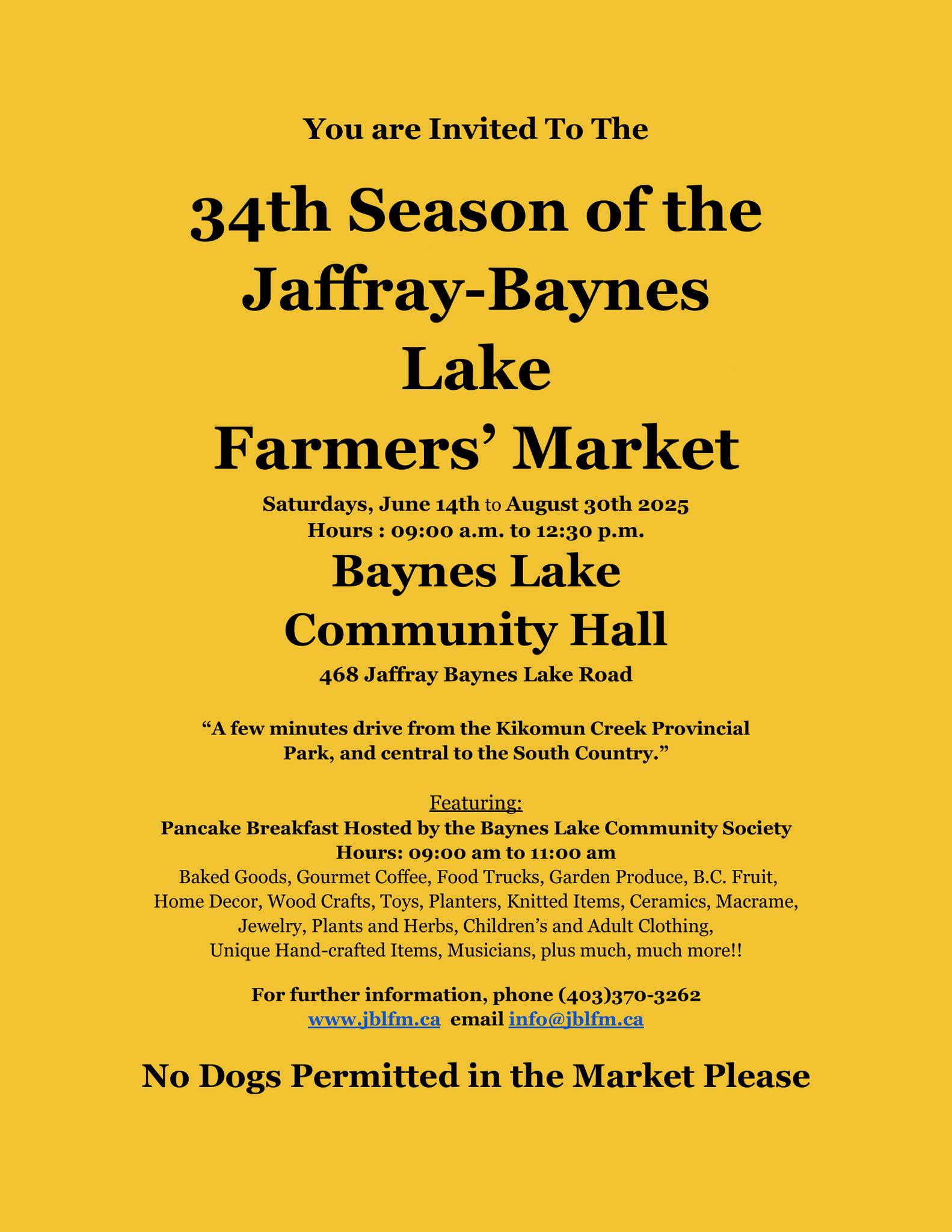 You are Invited To The

34th Season of the Jaffray-Baynes Lake Farmers' Market

Saturdays, June 14th to August 30th 2025
Hours : 09:00 a.m. to 12:30 p.m.

Baynes Lake Community Hall

468 Jaffray Baynes Lake Road

"A few minutes drive from the Kikomun Creek Provincial Park, and central to the South Country."

Featuring:
Pancake Breakfast Hosted by the Baynes Lake Community Society
Hours: 09:00 am to 11:00 am
Baked Goods, Gourmet Coffee, Food Trucks, Garden Produce, B.C. Fruit, Home Decor, Wood Crafts, Toys, Planters, Knitted Items, Ceramics, Macrame, Jewelry, Plants and Herbs, Children's and Adult Clothing, Unique Hand-crafted Items, Musicians, plus much, much more!!

For further information, phone (403)370-3262
www.jblfm.ca email info@jblfm.ca

No Dogs Permitted in the Market Please